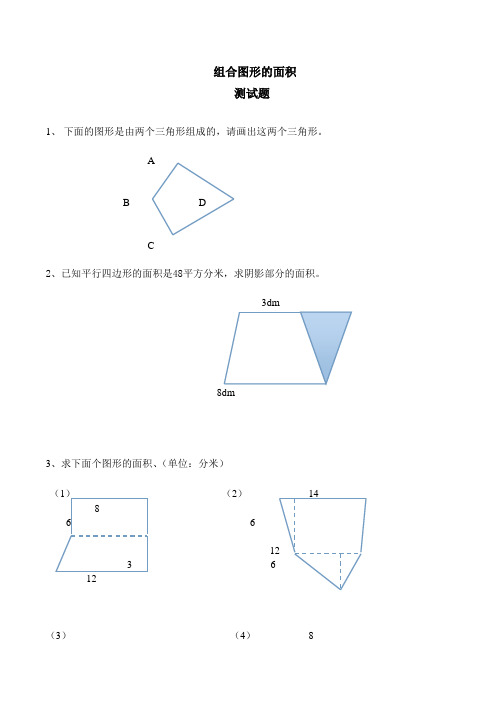 组合图形的面积
测试题

1、 下面的图形是由两个三角形组成的，请画出这两个三角形。

A

B

D

C

2、已知平行四边形的面积是48平方分米，求阴影部分的面积。

3dm

8dm

3、求下面个图形的面积、（单位：分米）

（1）

8

6

3

12

（2）

14

6

12

6

（3）

（4）

8